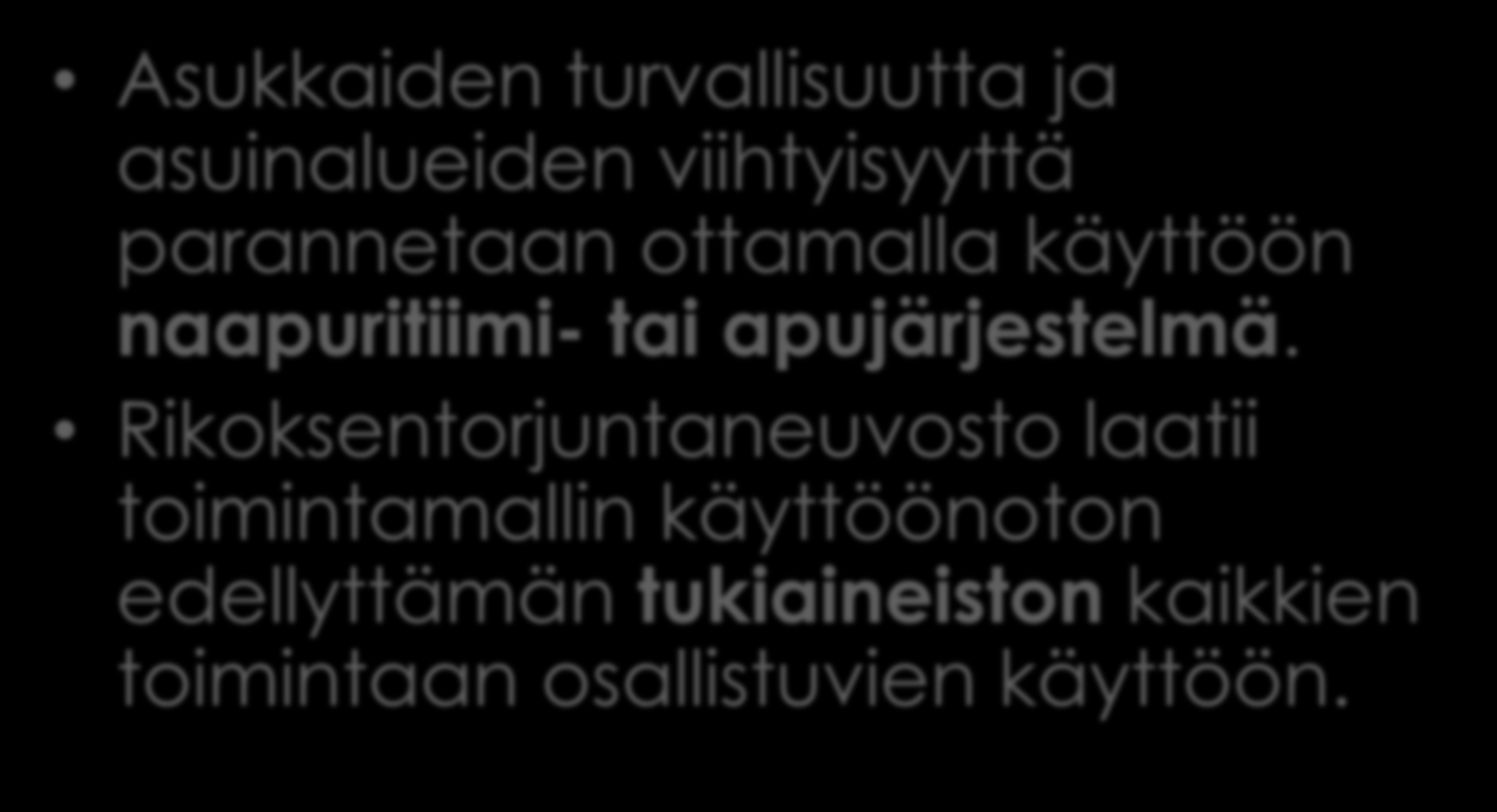 • Asukkaiden turvallisuutta ja asuinalueiden viihtyisyyttä parannetaan ottamalla käyttöön naapuritiimi- tai apujärjestelmä.

• Rikoksentorjuntaneuvosto laatii toimintamallin käyttöönoton edellyttämän tukiaineiston kaikkien toimintaan osallistuvien käyttöön.